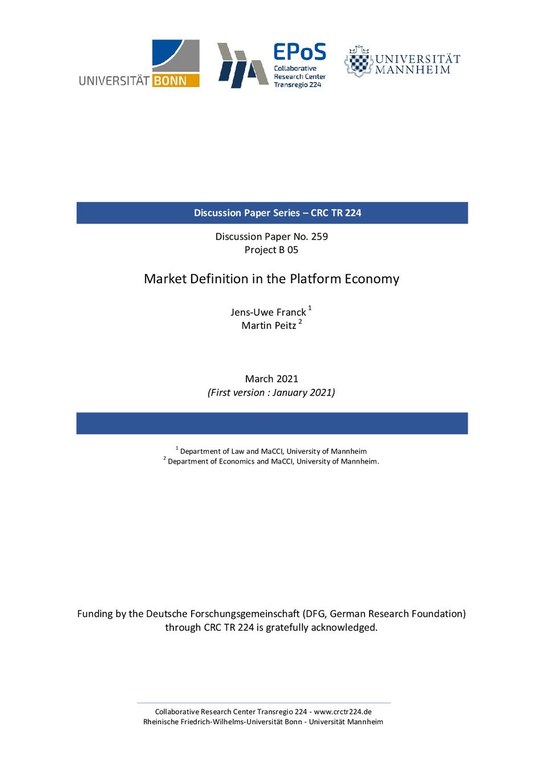 UNIVERSITÄT BONN

EPoS
Collaborative Research Center Transregio 224

UNIVERSITÄT MANNHEIM

Discussion Paper Series – CRC TR 224

Discussion Paper No. 259
Project B 05

Market Definition in the Platform Economy

Jens-Uwe Franck $^1$
Martin Peitz $^2$

March 2021
(First version : January 2021)

$^1$ Department of Law and MaCCI, University of Mannheim
$^2$ Department of Economics and MaCCI, University of Mannheim.

Funding by the Deutsche Forschungsgemeinschaft (DFG, German Research Foundation) through CRC TR 224 is gratefully acknowledged.

Collaborative Research Center Transregio 224 - www.crctr224.de
Rheinische Friedrich-Wilhelms-Universität Bonn - Universität Mannheim